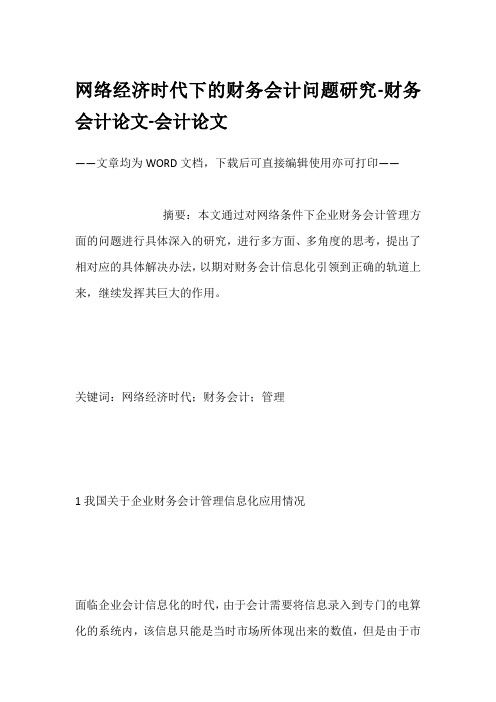 网络经济时代下的财务会计问题研究-财务会计论文-会计论文

——文章均为WORD文档，下载后可直接编辑使用亦可打印——

摘要：本文通过对网络条件下企业财务会计管理方面的问题进行具体深入的研究，进行多方面、多角度的思考，提出了相对应的具体解决办法，以期对财务会计信息化引领到正确的轨道上来，继续发挥其巨大的作用。

关键词：网络经济时代；财务会计；管理

1 我国关于企业财务会计管理信息化应用情况

面临企业会计信息化的时代，由于会计需要将信息录入到专门的电算化的系统内，该信息只能是当时市场所体现出来的数值，但是由于市